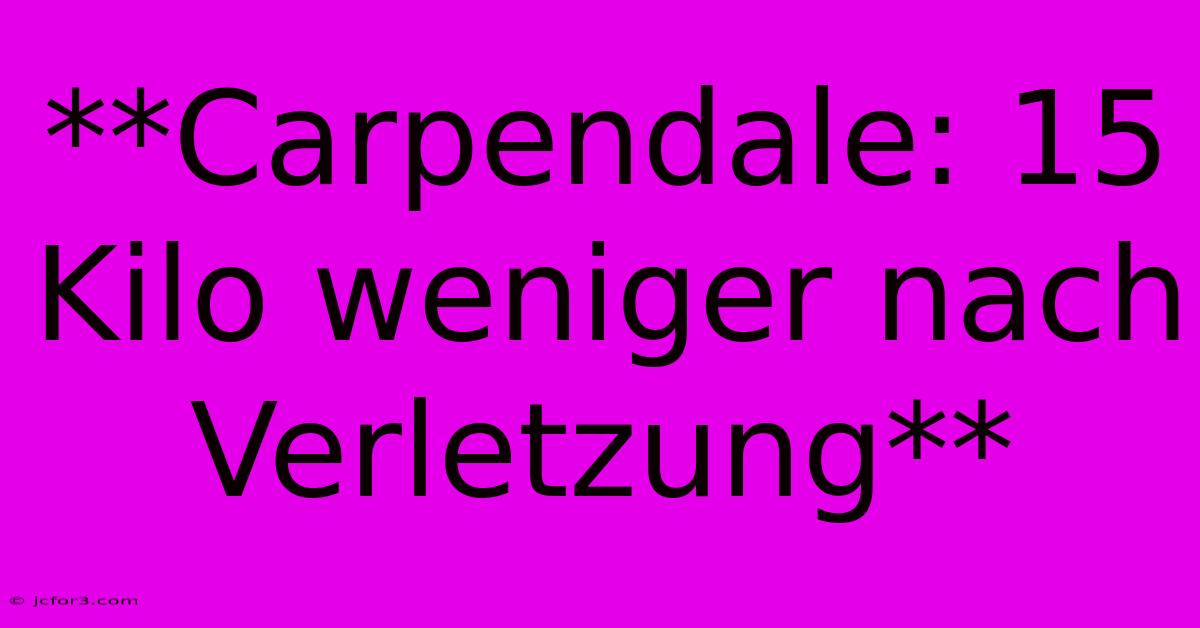 **Carpendale: 15 Kilo weniger nach Verletzung**

© jcfor3.com